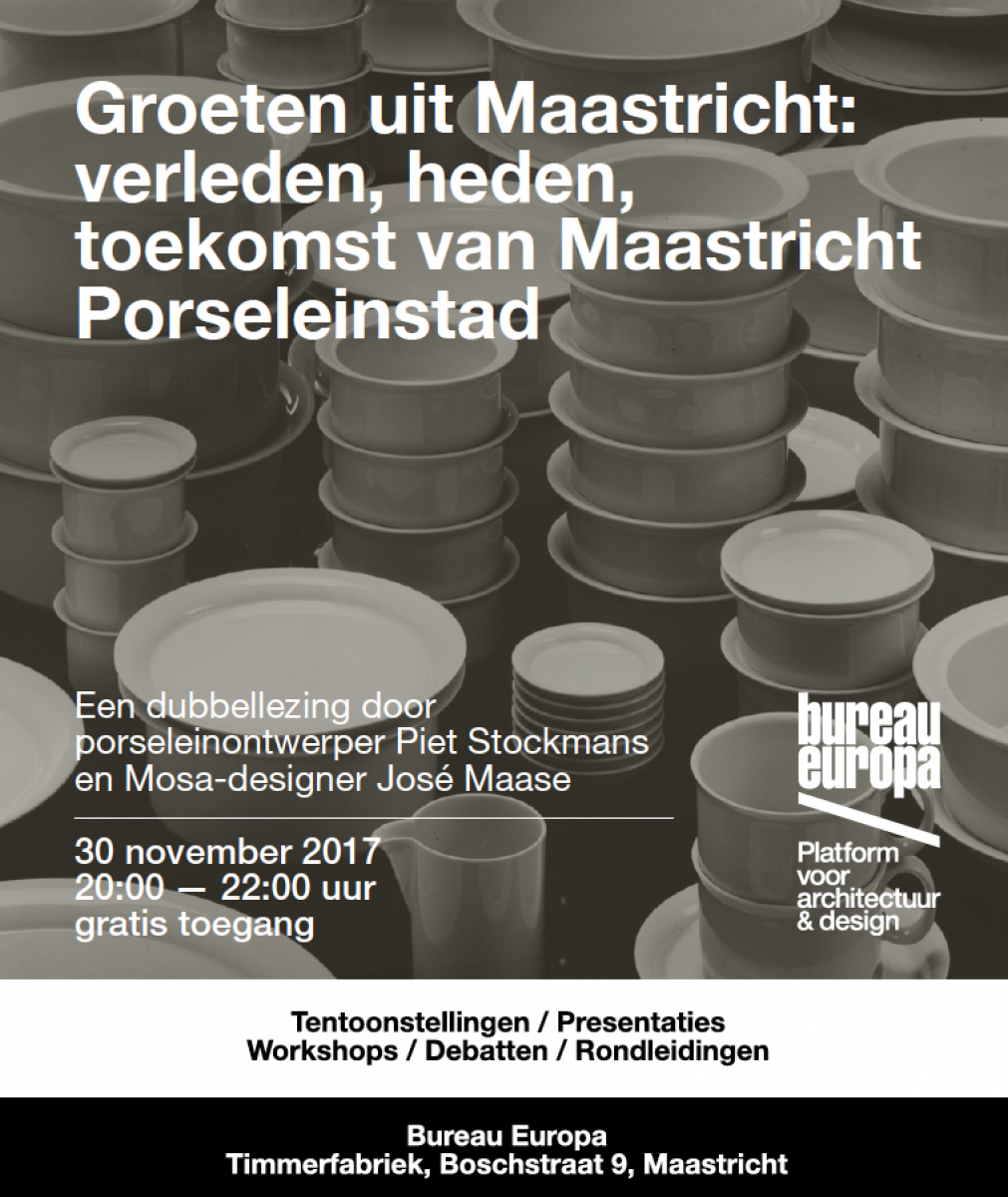 Groeten uit Maastricht: verleden, heden, toekomst van Maastricht Porseleinstad

Een dubbellezing door porseleinontwerper Piet Stockmans en Mosa-designer José Maase

30 november 2017
20:00 — 22:00 uur
gratis toegang

bureau
europa

Platform
voor
architectuur
& design

Tentoonstellingen / Presentaties
Workshops / Debatten / Rondleidingen

Bureau Europa
Timmerfabriek, Boschstraat 9, Maastricht